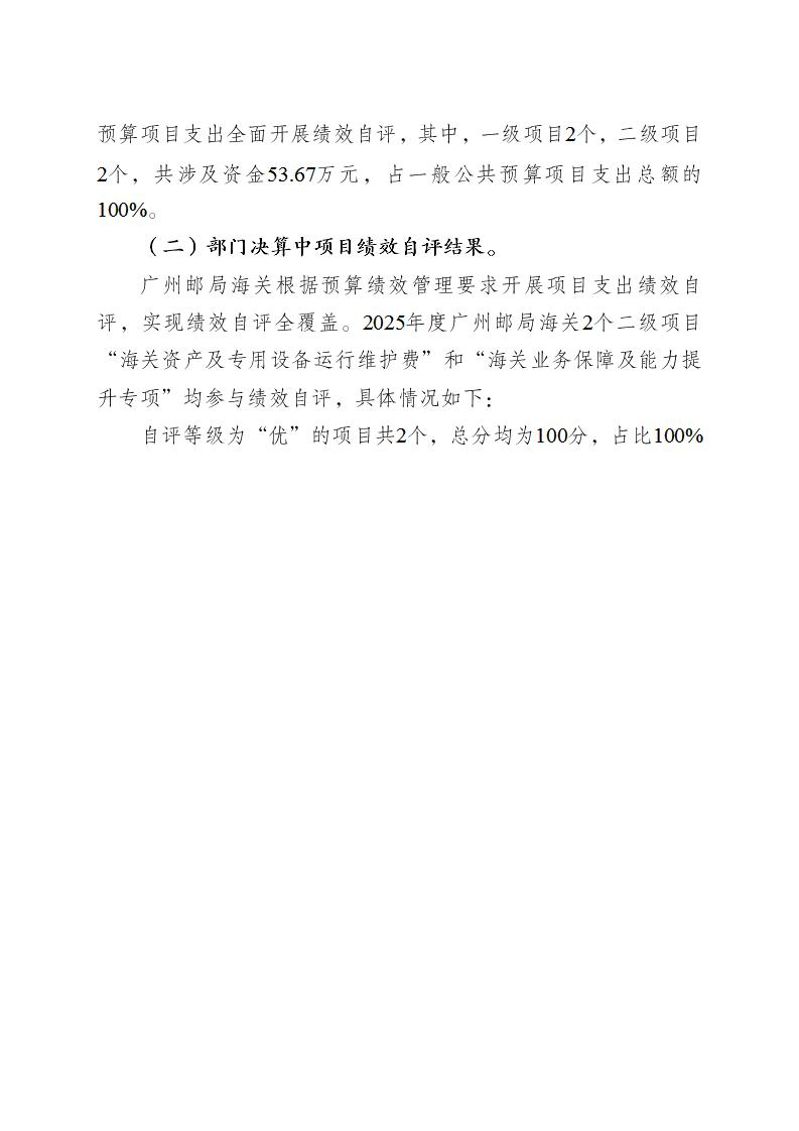 预算项目支出全面开展绩效自评，其中，一级项目2个，二级项目2个，共涉及资金53.67万元，占一般公共预算项目支出总额的100%。

（二）部门决算中项目绩效自评结果。

广州邮局海关根据预算绩效管理要求开展项目支出绩效自评，实现绩效自评全覆盖。2025年度广州邮局海关2个二级项目“海关资产及专用设备运行维护费”和“海关业务保障及能力提升专项”均参与绩效自评，具体情况如下：

自评等级为“优”的项目共2个，总分均为100分，占比100%